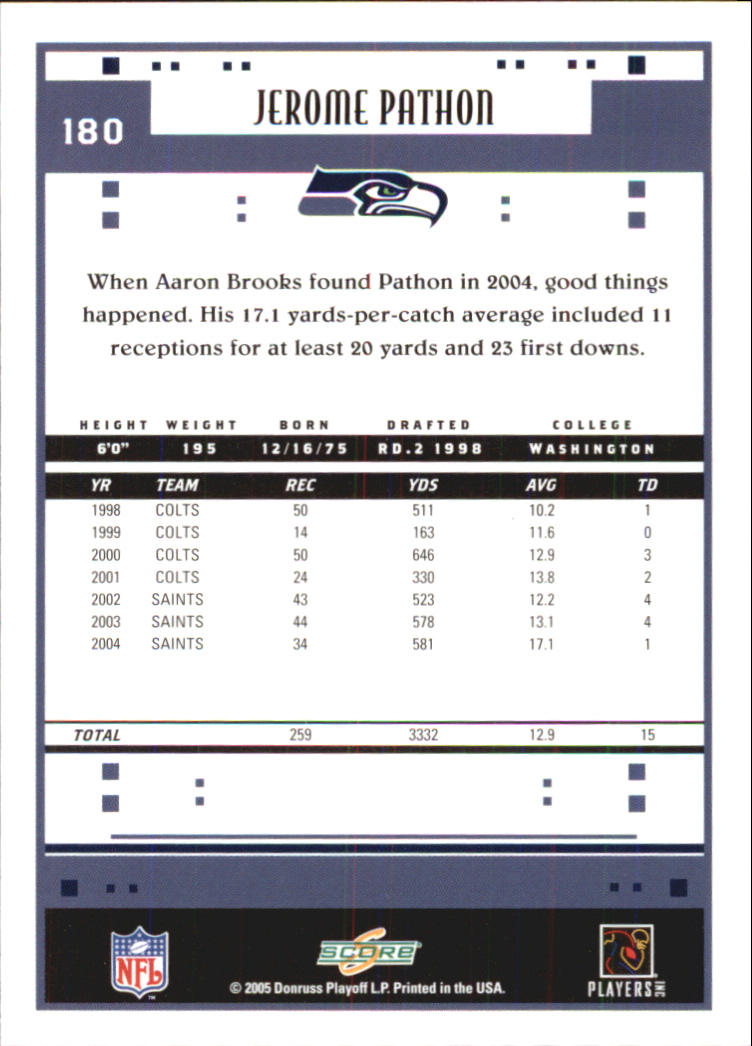 180

JEROME PATHON

When Aaron Brooks found Pathon in 2004, good things happened. His 17.1 yards-per-catch average included 11 receptions for at least 20 yards and 23 first downs.

| HEIGHT | WEIGHT | BORN | DRAFTED | COLLEGE |
|---|---|---|---|---|
| 6'0" | 195 | 12/16/75 | RD.2 1998 | WASHINGTON |

| YR | TEAM | REC | YDS | AVG | TD |
|---|---|---|---|---|---|
| 1998 | COLTS | 50 | 511 | 10.2 | 1 |
| 1999 | COLTS | 14 | 163 | 11.6 | 0 |
| 2000 | COLTS | 50 | 646 | 12.9 | 3 |
| 2001 | COLTS | 24 | 330 | 13.8 | 2 |
| 2002 | SAINTS | 43 | 523 | 12.2 | 4 |
| 2003 | SAINTS | 44 | 578 | 13.1 | 4 |
| 2004 | SAINTS | 34 | 581 | 17.1 | 1 |
| TOTAL | | 259 | 3332 | 12.9 | 15 |

NFL

SCORE

© 2005 Donruss Playoff L.P. Printed in the USA.

PLAYERS INC